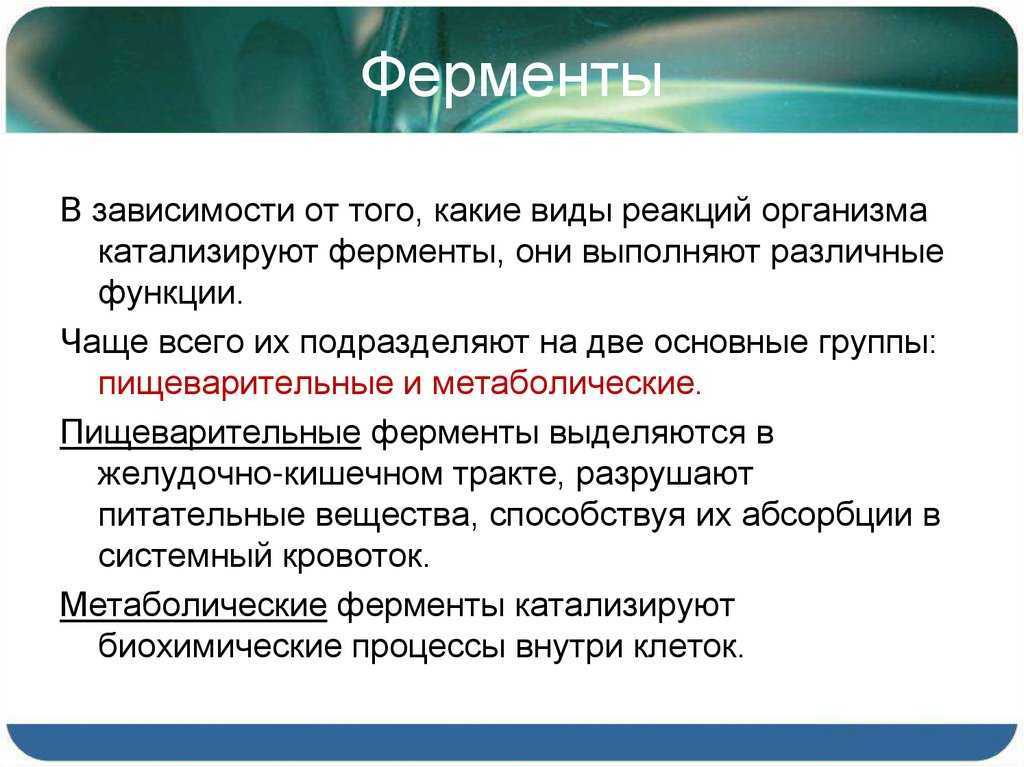 Ферменты

В зависимости от того, какие виды реакций организма катализируют ферменты, они выполняют различные функции.

Чаще всего их подразделяют на две основные группы: пищеварительные и метаболические.

Пищеварительные ферменты выделяются в желудочно-кишечном тракте, разрушают питательные вещества, способствуя их абсорбции в системный кровоток.

Метаболические ферменты катализируют биохимические процессы внутри клеток.